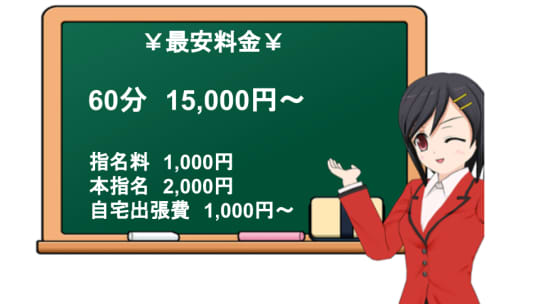 ￥最安料金￥

60分　15,000円～

指名料　1,000円
本指名　2,000円
自宅出張費　1,000円～